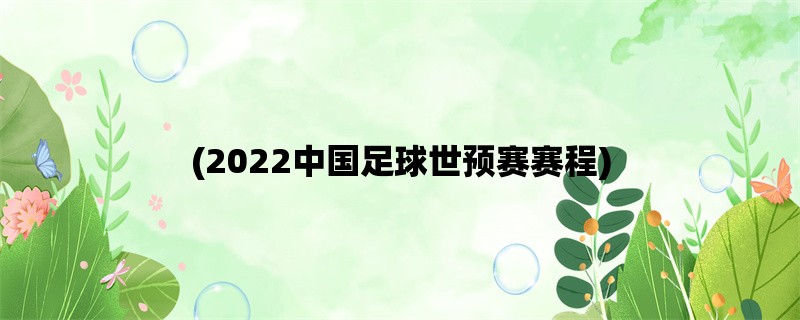 (2022中国足球世预赛赛程)